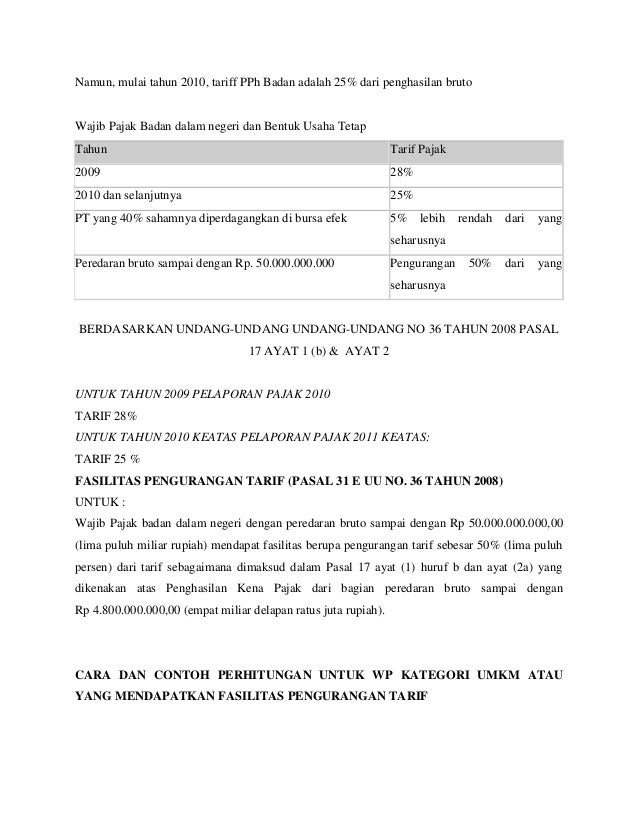 Namun, mulai tahun 2010, tariff PPh Badan adalah 25% dari penghasilan bruto

Wajib Pajak Badan dalam negeri dan Bentuk Usaha Tetap

| Tahun | Tarif Pajak |
|---|---|
| 2009 | 28% |
| 2010 dan selanjutnya | 25% |
| PT yang 40% sahamnya diperdagangkan di bursa efek | 5% lebih rendah dari yang seharusnya |
| Peredaran bruto sampai dengan Rp. 50.000.000.000 | Pengurangan 50% dari yang seharusnya |

BERDASARKAN UNDANG-UNDANG UNDANG-UNDANG NO 36 TAHUN 2008 PASAL 17 AYAT 1 (b) & AYAT 2

UNTUK TAHUN 2009 PELAPORAN PAJAK 2010

TARIF 28%

UNTUK TAHUN 2010 KEATAS PELAPORAN PAJAK 2011 KEATAS:

TARIF 25 %

FASILITAS PENGURANGAN TARIF (PASAL 31 E UU NO. 36 TAHUN 2008)

UNTUK :

Wajib Pajak badan dalam negeri dengan peredaran bruto sampai dengan Rp 50.000.000.000,00 (lima puluh miliar rupiah) mendapat fasilitas berupa pengurangan tarif sebesar 50% (lima puluh persen) dari tarif sebagaimana dimaksud dalam Pasal 17 ayat (1) huruf b dan ayat (2a) yang dikenakan atas Penghasilan Kena Pajak dari bagian peredaran bruto sampai dengan Rp 4.800.000.000,00 (empat miliar delapan ratus juta rupiah).

CARA DAN CONTOH PERHITUNGAN UNTUK WP KATEGORI UMKM ATAU YANG MENDAPATKAN FASILITAS PENGURANGAN TARIF